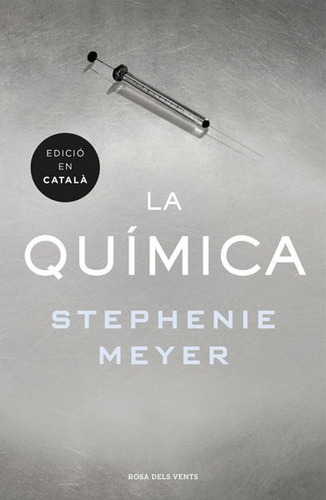 EDICIÓ EN CATALÀ

LA QUÍMICA

STEPHENIE MEYER

ROSA DELS VENTS